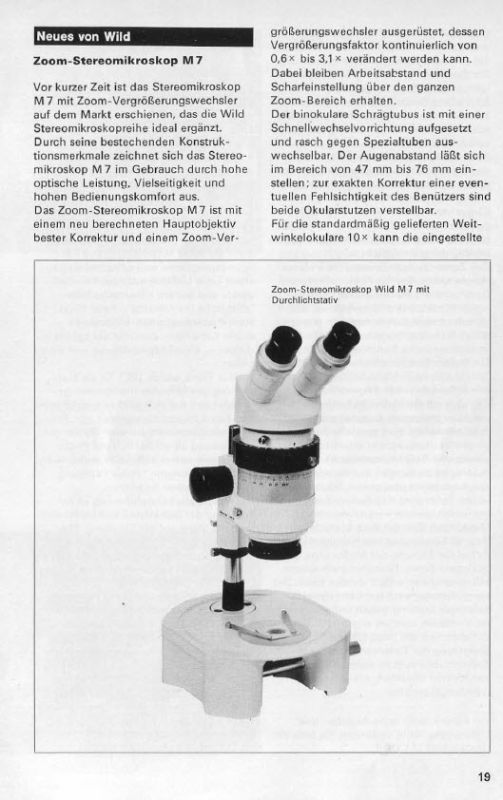 Neues von Wild

Zoom-Stereomikroskop M 7

Vor kurzer Zeit ist das Stereomikroskop M 7 mit Zoom-Vergrößerungswechsler auf dem Markt erschienen, das die Wild Stereomikroskopreihe ideal ergänzt. Durch seine bestechenden Konstruktionsmerkmale zeichnet sich das Stereomikroskop M 7 im Gebrauch durch hohe optische Leistung, Vielseitigkeit und hohen Bedienungskomfort aus.
Das Zoom-Stereomikroskop M 7 ist mit einem neu berechneten Hauptobjektiv bester Korrektur und einem Zoom-Vergrößerungswechsler ausgerüstet, dessen Vergrößerungsfaktor kontinuierlich von 0,6× bis 3,1× verändert werden kann. Dabei bleiben Arbeitsabstand und Scharfeinstellung über den ganzen Zoom-Bereich erhalten.
Der binokulare Schrägtubus ist mit einer Schnellwechselvorrichtung aufgesetzt und rasch gegen Spezialtuben auswechselbar. Der Augenabstand läßt sich im Bereich von 47 mm bis 76 mm einstellen; zur exakten Korrektur einer eventuellen Fehlsichtigkeit des Benützers sind beide Okularstutzen verstellbar.
Für die standardmäßig gelieferten Weitwinkelokulare 10× kann die eingestellte

Zoom-Stereomikroskop Wild M 7 mit Durchlichtstativ

19